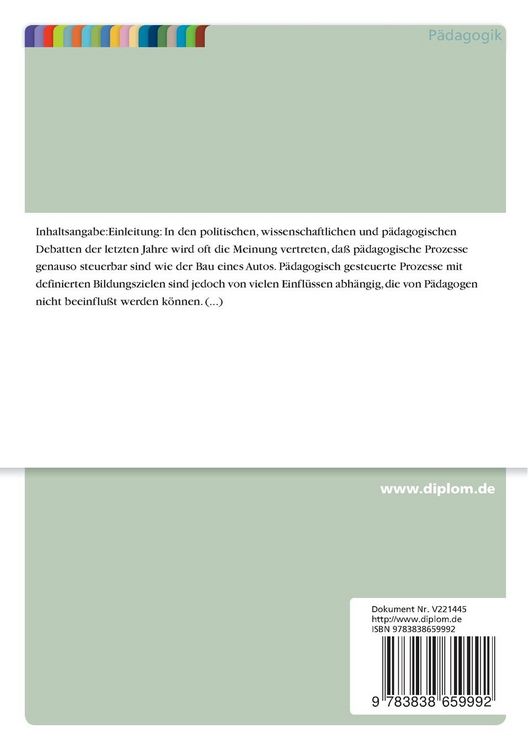 Pädagogik

Inhaltsangabe:Einleitung: In den politischen, wissenschaftlichen und pädagogischen Debatten der letzten Jahre wird oft die Meinung vertreten, daß pädagogische Prozesse genauso steuerbar sind wie der Bau eines Autos. Pädagogisch gesteuerte Prozesse mit definierten Bildungszielen sind jedoch von vielen Einflüssen abhängig, die von Pädagogen nicht beeinflußt werden können. (...)

www.diplom.de

Dokument Nr. V221445
http://www.diplom.de
ISBN 9783838659992

9 783838 659992